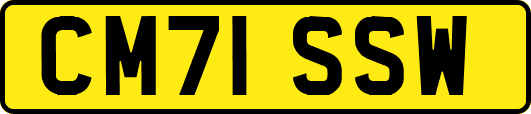 CM71 SSW